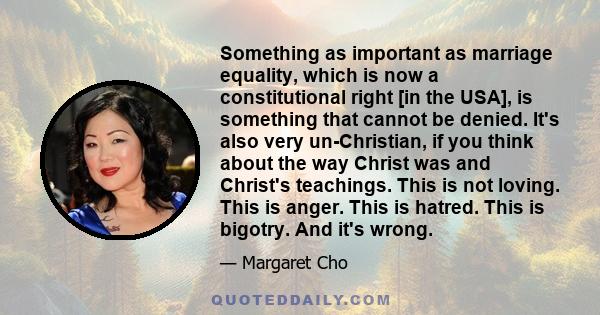 Something as important as marriage equality, which is now a constitutional right [in the USA], is something that cannot be denied. It's also very un-Christian, if you think about the way Christ was and Christ's teachings. This is not loving. This is anger. This is hatred. This is bigotry. And it's wrong.

— Margaret Cho

QUOTEDDAILY.COM